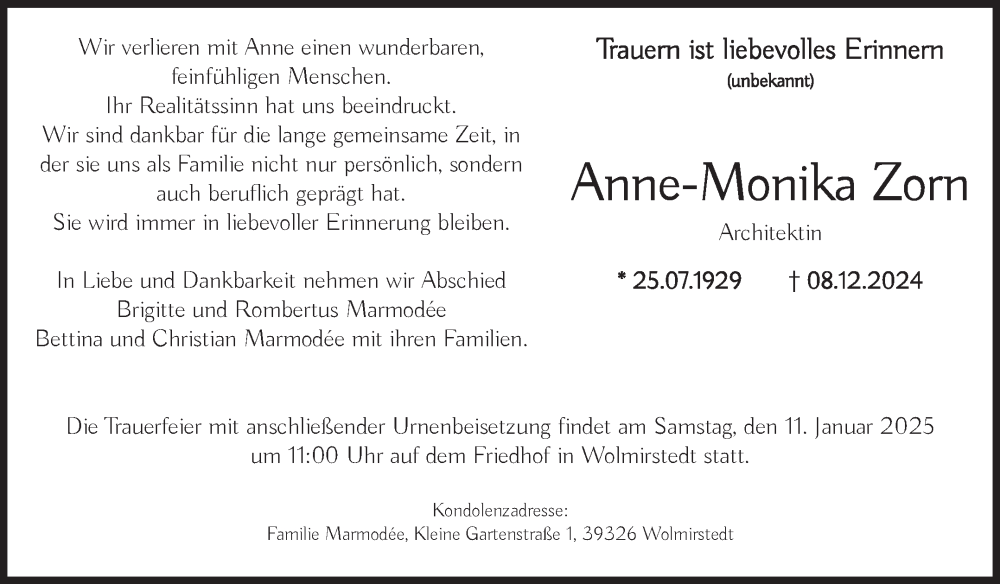 Wir verlieren mit Anne einen wunderbaren, feinfühligen Menschen.
Ihr Realitätssinn hat uns beeindruckt.
Wir sind dankbar für die lange gemeinsame Zeit, in der sie uns als Familie nicht nur persönlich, sondern auch beruflich geprägt hat.
Sie wird immer in liebevoller Erinnerung bleiben.

In Liebe und Dankbarkeit nehmen wir Abschied
Brigitte und Rombertus Marmodée
Bettina und Christian Marmodée mit ihren Familien.

Trauern ist liebevolles Erinnern
(unbekannt)

Anne-Monika Zorn

Architektin

* 25.07.1929 † 08.12.2024

Die Trauerfeier mit anschließender Urnenbeisetzung findet am Samstag, den 11. Januar 2025 um 11:00 Uhr auf dem Friedhof in Wolmirstedt statt.

Kondolenzadresse:
Familie Marmodée, Kleine Gartenstraße 1, 39326 Wolmirstedt